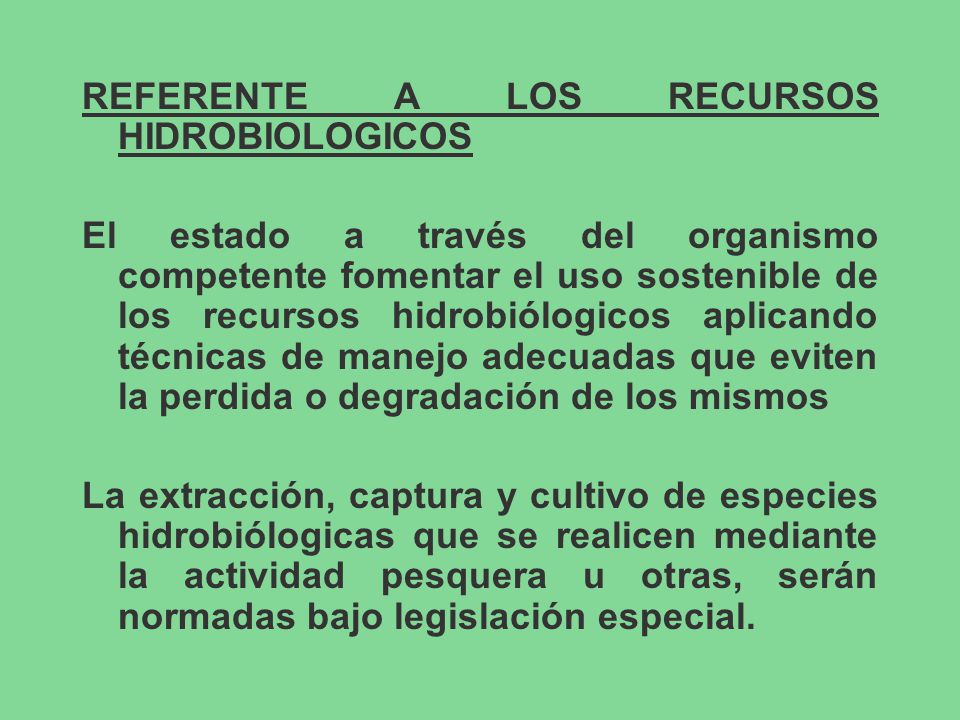 REFERENTE A LOS RECURSOS HIDROBIOLOGICOS

El estado a través del organismo competente fomentar el uso sostenible de los recursos hidrobiólogicos aplicando técnicas de manejo adecuadas que eviten la perdida o degradación de los mismos

La extracción, captura y cultivo de especies hidrobiólogicas que se realicen mediante la actividad pesquera u otras, serán normadas bajo legislación especial.